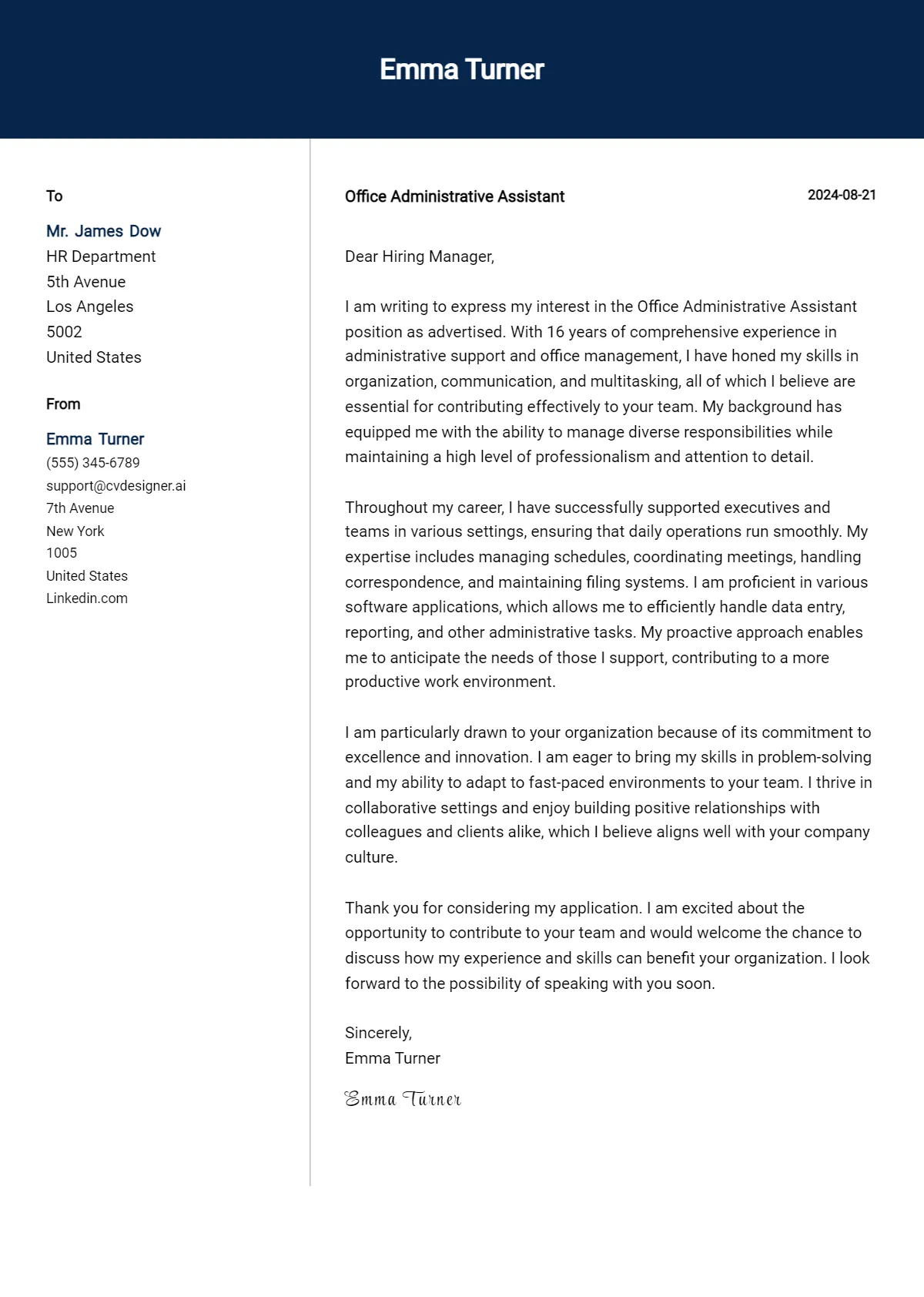 Emma Turner

To

Mr. James Dow
HR Department
5th Avenue
Los Angeles
5002
United States

From

Emma Turner
(555) 345-6789
support@cvdesigner.ai
7th Avenue
New York
1005
United States
Linkedin.com

Office Administrative Assistant

2024-08-21

Dear Hiring Manager,

I am writing to express my interest in the Office Administrative Assistant position as advertised. With 16 years of comprehensive experience in administrative support and office management, I have honed my skills in organization, communication, and multitasking, all of which I believe are essential for contributing effectively to your team. My background has equipped me with the ability to manage diverse responsibilities while maintaining a high level of professionalism and attention to detail.

Throughout my career, I have successfully supported executives and teams in various settings, ensuring that daily operations run smoothly. My expertise includes managing schedules, coordinating meetings, handling correspondence, and maintaining filing systems. I am proficient in various software applications, which allows me to efficiently handle data entry, reporting, and other administrative tasks. My proactive approach enables me to anticipate the needs of those I support, contributing to a more productive work environment.

I am particularly drawn to your organization because of its commitment to excellence and innovation. I am eager to bring my skills in problem-solving and my ability to adapt to fast-paced environments to your team. I thrive in collaborative settings and enjoy building positive relationships with colleagues and clients alike, which I believe aligns well with your company culture.

Thank you for considering my application. I am excited about the opportunity to contribute to your team and would welcome the chance to discuss how my experience and skills can benefit your organization. I look forward to the possibility of speaking with you soon.

Sincerely,
Emma Turner

Emma Turner